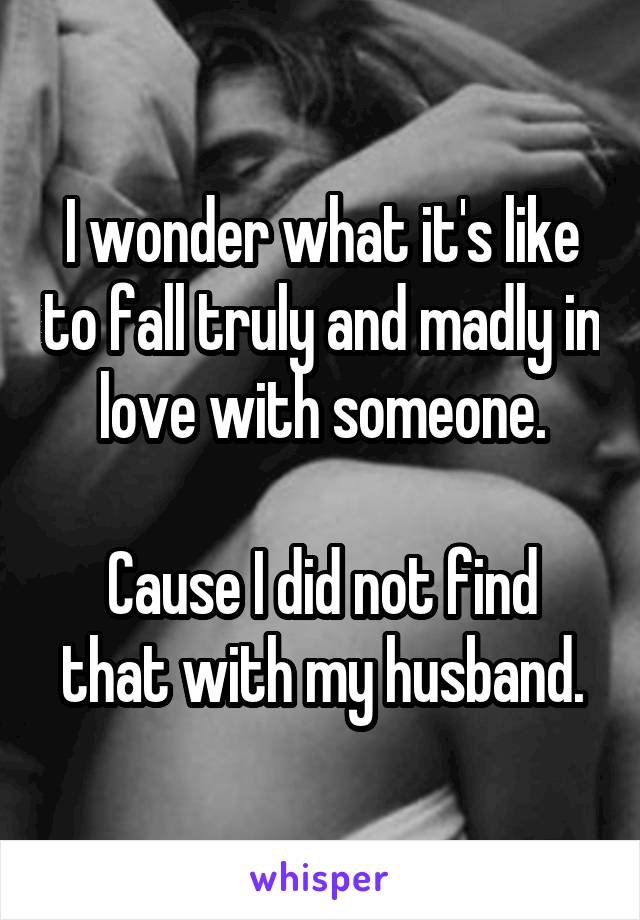 I wonder what it's like to fall truly and madly in love with someone.

Cause I did not find that with my husband.

whisper